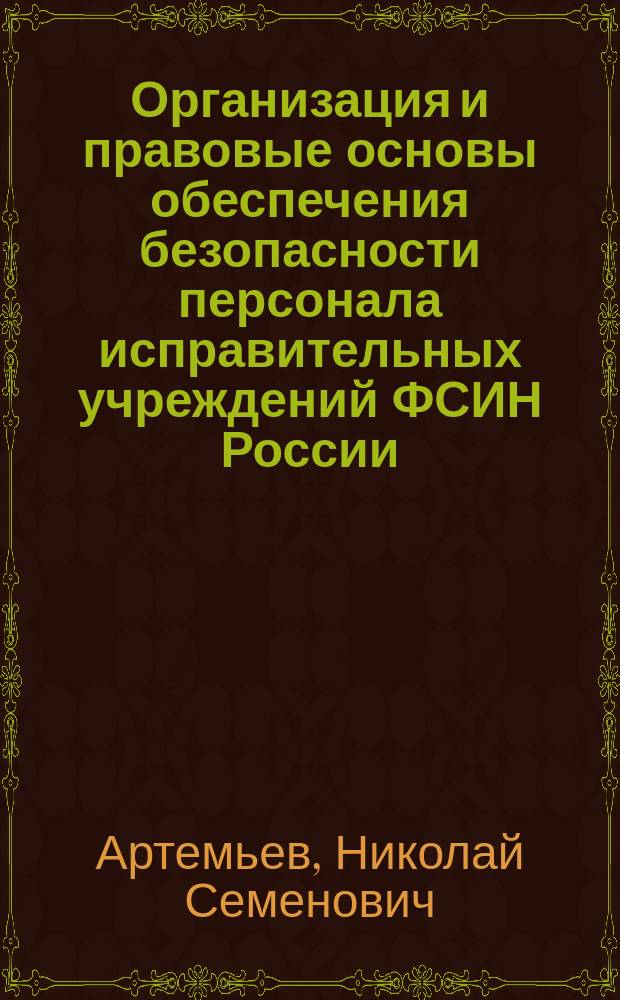 Организация и правовые основы обеспечения безопасности персонала исправительных учреждений ФСИН России

Артемьев, Николай Семенович